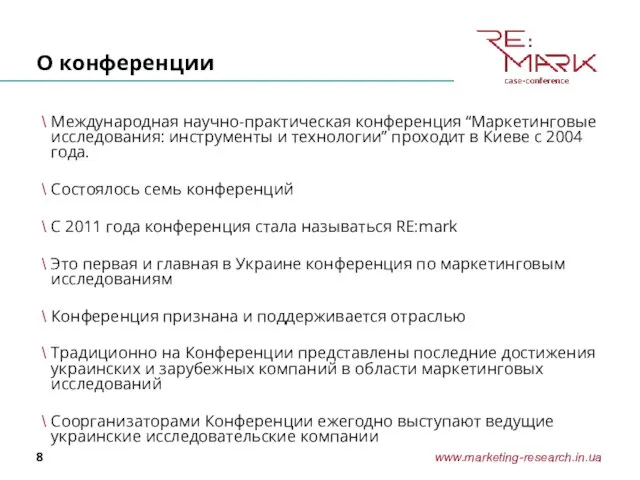 О конференции

RE:
MARK
case-conference

\ Международная научно-практическая конференция “Маркетинговые исследования: инструменты и технологии” проходит в Киеве с 2004 года.

\ Состоялось семь конференций

\ С 2011 года конференция стала называться RE:mark

\ Это первая и главная в Украине конференция по маркетинговым исследованиям

\ Конференция признана и поддерживается отраслью

\ Традиционно на Конференции представлены последние достижения украинских и зарубежных компаний в области маркетинговых исследований

\ Соорганизаторами Конференции ежегодно выступают ведущие украинские исследовательские компании

8

www.marketing-research.in.ua